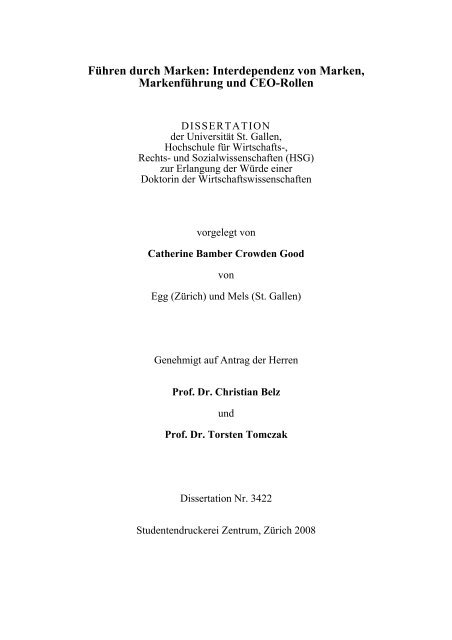 Führen durch Marken: Interdependenz von Marken, Markenführung und CEO-Rollen

DISSERTATION
der Universität St. Gallen, Hochschule für Wirtschafts-, Rechts- und Sozialwissenschaften (HSG) zur Erlangung der Würde einer Doktorin der Wirtschaftswissenschaften

vorgelegt von

Catherine Bamber Crowden Good

von

Egg (Zürich) und Mels (St. Gallen)

Genehmigt auf Antrag der Herren

Prof. Dr. Christian Belz

und

Prof. Dr. Torsten Tomczak

Dissertation Nr. 3422

Studentendruckerei Zentrum, Zürich 2008